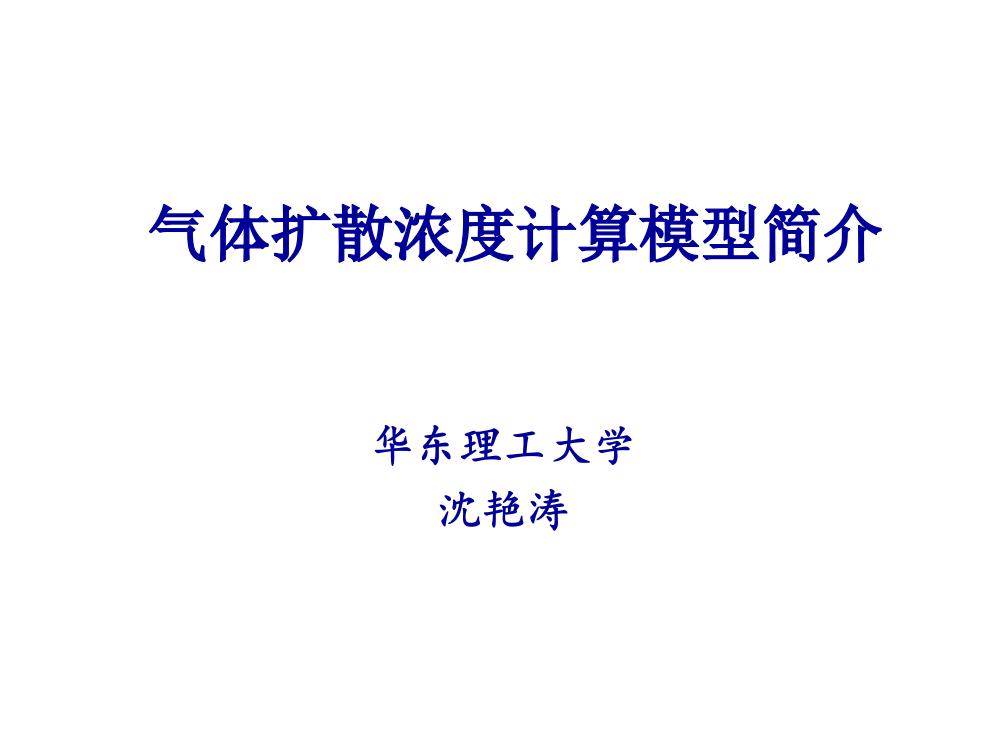 气体扩散浓度计算模型简介

华东理工大学
沈艳涛